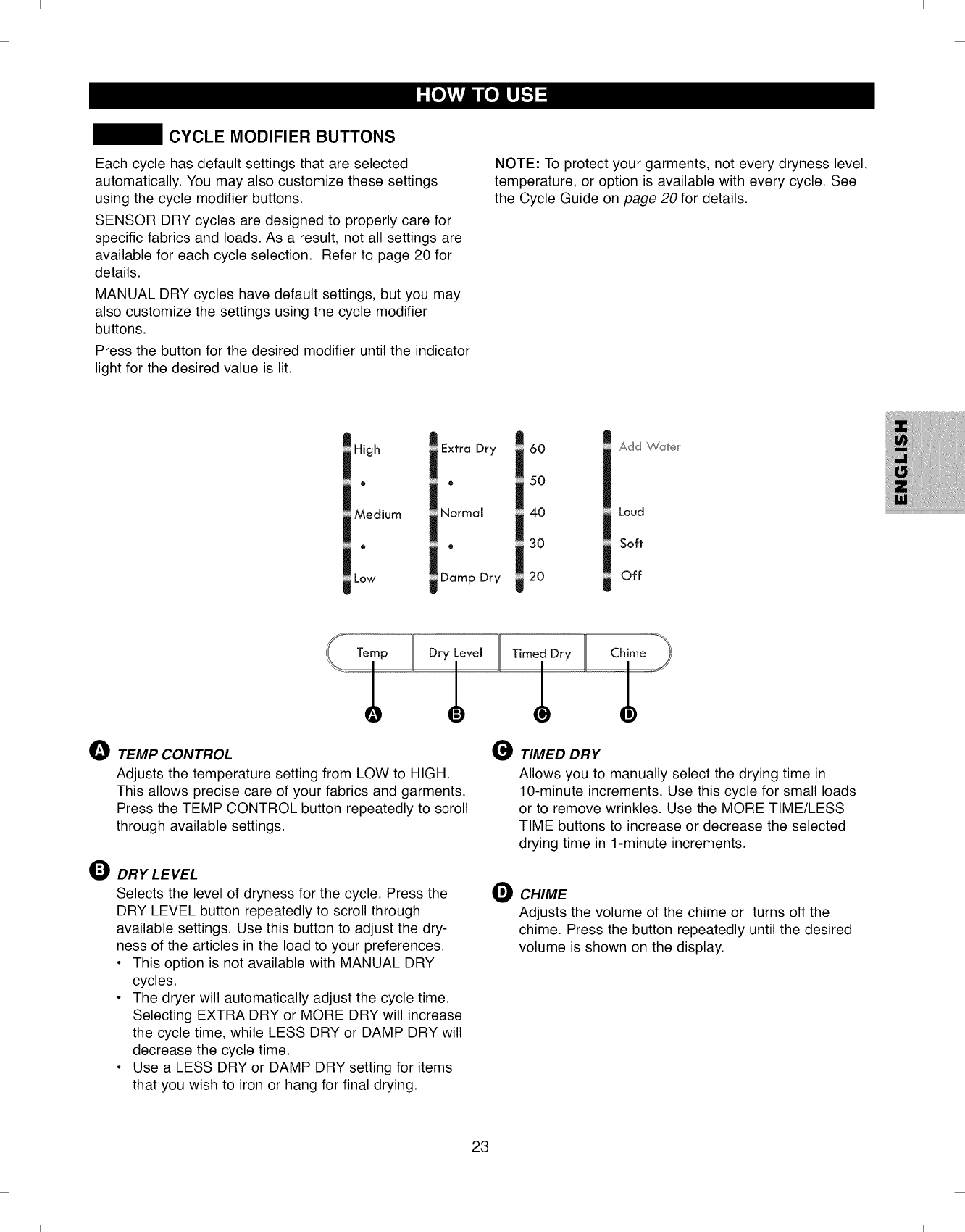 HOW TO USE

CYCLE MODIFIER BUTTONS

Each cycle has default settings that are selected automatically. You may also customize these settings using the cycle modifier buttons.

SENSOR DRY cycles are designed to properly care for specific fabrics and loads. As a result, not all settings are available for each cycle selection. Refer to page 20 for details.

MANUAL DRY cycles have default settings, but you may also customize the settings using the cycle modifier buttons.

Press the button for the desired modifier until the indicator light for the desired value is lit.

NOTE: To protect your garments, not every dryness level, temperature, or option is available with every cycle. See the Cycle Guide on page 20 for details.

ENGLISH

High
•
Medium
•
Low

Extra Dry
•
Normal
•
Damp Dry

60
50
40
30
20

Add Water
Loud
Soft
Off

Temp
Dry Level
Timed Dry
Chime

A B C D

A TEMP CONTROL
Adjusts the temperature setting from LOW to HIGH. This allows precise care of your fabrics and garments. Press the TEMP CONTROL button repeatedly to scroll through available settings.

B DRY LEVEL
Selects the level of dryness for the cycle. Press the DRY LEVEL button repeatedly to scroll through available settings. Use this button to adjust the dryness of the articles in the load to your preferences.
• This option is not available with MANUAL DRY cycles.
• The dryer will automatically adjust the cycle time. Selecting EXTRA DRY or MORE DRY will increase the cycle time, while LESS DRY or DAMP DRY will decrease the cycle time.
• Use a LESS DRY or DAMP DRY setting for items that you wish to iron or hang for final drying.

C TIMED DRY
Allows you to manually select the drying time in 10-minute increments. Use this cycle for small loads or to remove wrinkles. Use the MORE TIME/LESS TIME buttons to increase or decrease the selected drying time in 1-minute increments.

D CHIME
Adjusts the volume of the chime or turns off the chime. Press the button repeatedly until the desired volume is shown on the display.

23